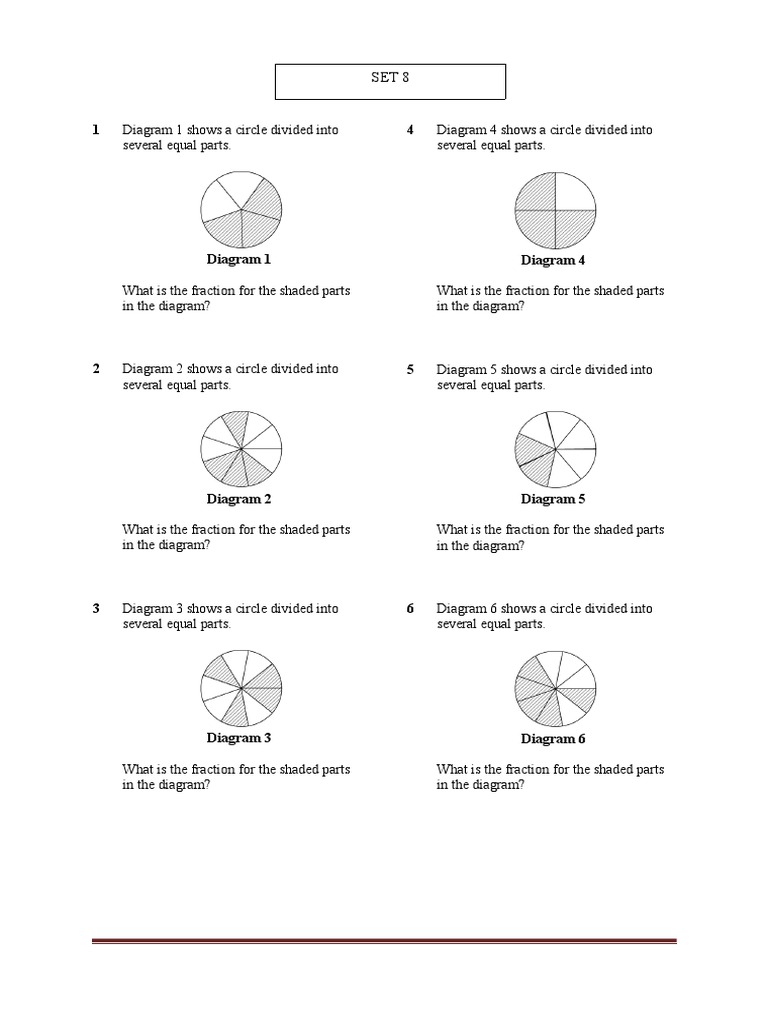 SET 8

1 Diagram 1 shows a circle divided into several equal parts.

Diagram 1

What is the fraction for the shaded parts in the diagram?

2 Diagram 2 shows a circle divided into several equal parts.

Diagram 2

What is the fraction for the shaded parts in the diagram?

3 Diagram 3 shows a circle divided into several equal parts.

Diagram 3

What is the fraction for the shaded parts in the diagram?

4 Diagram 4 shows a circle divided into several equal parts.

Diagram 4

What is the fraction for the shaded parts in the diagram?

5 Diagram 5 shows a circle divided into several equal parts.

Diagram 5

What is the fraction for the shaded parts in the diagram?

6 Diagram 6 shows a circle divided into several equal parts.

Diagram 6

What is the fraction for the shaded parts in the diagram?